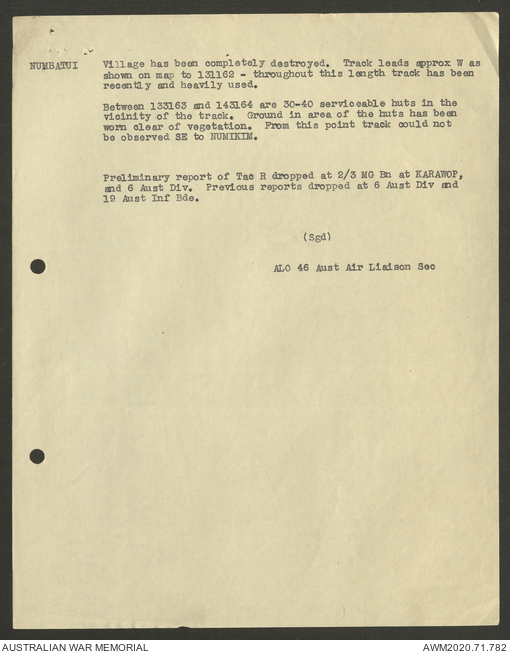 NUMBATUI Village has been completely destroyed. Track leads approx W as shown on map to 131162 - throughout this length track has been recently and heavily used.

Between 133163 and 143164 are 30-40 serviceable huts in the vicinity of the track. Ground in area of the huts has been worn clear of vegetation. From this point track could not be observed SE to NUMIKIM.

Preliminary report of Tac R dropped at 2/3 MG Bn at KARAWOP, and 6 Aust Div. Previous reports dropped at 6 Aust Div and 19 Aust Inf Bde.

(Sgd)

ALO 46 Aust Air Liaison Sec

AUSTRALIAN WAR MEMORIAL

AWM2020.71.782